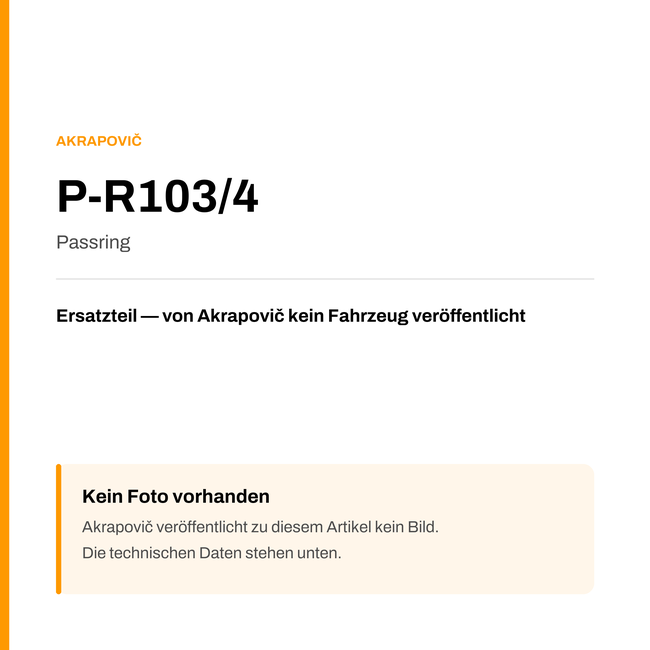 AKRAPOVIČ

P-R103/4

Passring

Ersatzteil — von Akrapovič kein Fahrzeug veröffentlicht

Kein Foto vorhanden

Akrapovič veröffentlicht zu diesem Artikel kein Bild.
Die technischen Daten stehen unten.